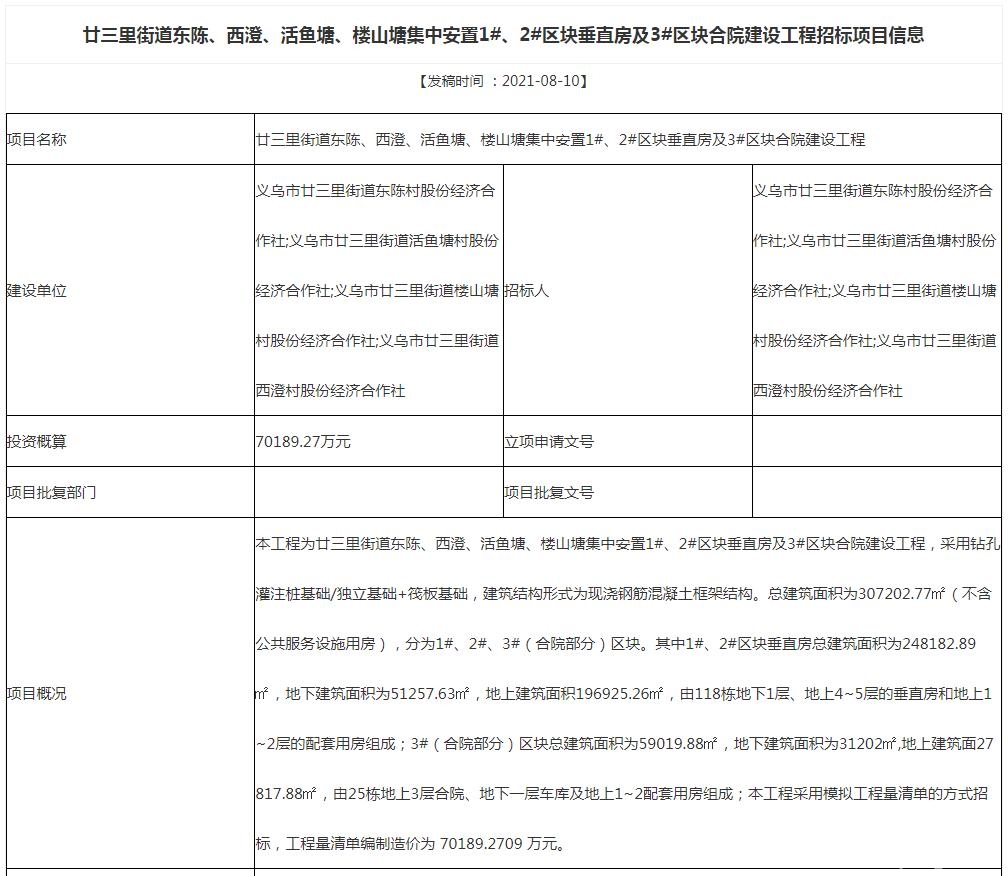 廿三里街道东陈、西澄、活鱼塘、楼山塘集中安置1#、2#区块垂直房及3#区块合院建设工程招标项目信息

【发稿时间 ：2021-08-10】

| 项目名称 | 廿三里街道东陈、西澄、活鱼塘、楼山塘集中安置1#、2#区块垂直房及3#区块合院建设工程 | | |
|---|---|---|---|
| 建设单位 | 义乌市廿三里街道东陈村股份经济合作社;义乌市廿三里街道活鱼塘村股份经济合作社;义乌市廿三里街道楼山塘村股份经济合作社;义乌市廿三里街道西澄村股份经济合作社 | 招标人 | 义乌市廿三里街道东陈村股份经济合作社;义乌市廿三里街道活鱼塘村股份经济合作社;义乌市廿三里街道楼山塘村股份经济合作社;义乌市廿三里街道西澄村股份经济合作社 |
| 投资概算 | 70189.27万元 | 立项申请文号 | |
| 项目批复部门 | | 项目批复文号 | |
| 项目概况 | 本工程为廿三里街道东陈、西澄、活鱼塘、楼山塘集中安置1#、2#区块垂直房及3#区块合院建设工程，采用钻孔灌注桩基础/独立基础+筏板基础，建筑结构形式为现浇钢筋混凝土框架结构。总建筑面积为307202.77㎡（不含公共服务设施用房），分为1#、2#、3#（合院部分）区块。其中1#、2#区块垂直房总建筑面积为248182.89㎡，地下建筑面积为51257.63㎡，地上建筑面积196925.26㎡，由118栋地下1层、地上4~5层的垂直房和地上1~2层的配套用房组成；3#（合院部分）区块总建筑面积为59019.88㎡，地下建筑面积为31202㎡,地上建筑面27817.88㎡，由25栋地上3层合院、地下一层车库及地上1~2配套用房组成；本工程采用模拟工程量清单的方式招标，工程量清单编制造价为 70189.2709 万元。 | | |